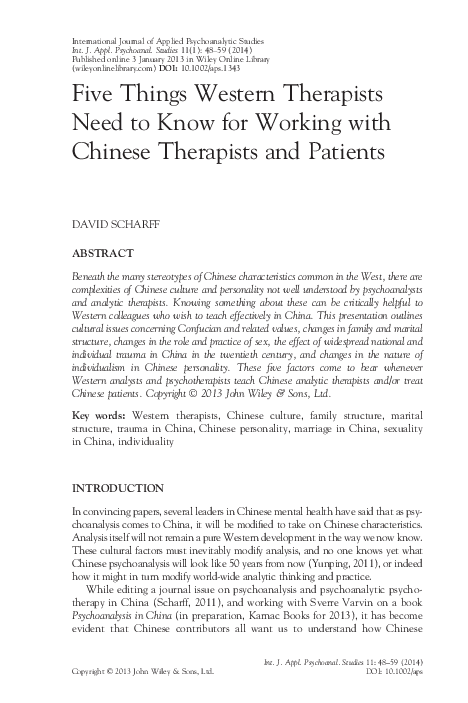 International Journal of Applied Psychoanalytic Studies
Int. J. Appl. Psychoanal. Studies 11(1): 48–59 (2014)
Published online 3 January 2013 in Wiley Online Library
(wileyonlinelibrary.com) DOI: 10.1002/aps.1343

Five Things Western Therapists Need to Know for Working with Chinese Therapists and Patients

DAVID SCHARFF

ABSTRACT

Beneath the many stereotypes of Chinese characteristics common in the West, there are complexities of Chinese culture and personality not well understood by psychoanalysts and analytic therapists. Knowing something about these can be critically helpful to Western colleagues who wish to teach effectively in China. This presentation outlines cultural issues concerning Confucian and related values, changes in family and marital structure, changes in the role and practice of sex, the effect of widespread national and individual trauma in China in the twentieth century, and changes in the nature of individualism in Chinese personality. These five factors come to bear whenever Western analysts and psychotherapists teach Chinese analytic therapists and/or treat Chinese patients. Copyright © 2013 John Wiley & Sons, Ltd.

Key words: Western therapists, Chinese culture, family structure, marital structure, trauma in China, Chinese personality, marriage in China, sexuality in China, individuality

INTRODUCTION

In convincing papers, several leaders in Chinese mental health have said that as psychoanalysis comes to China, it will be modified to take on Chinese characteristics. Analysis itself will not remain a pure Western development in the way we now know. These cultural factors must inevitably modify analysis, and no one knows yet what Chinese psychoanalysis will look like 50 years from now (Yunping, 2011), or indeed how it might in turn modify world-wide analytic thinking and practice.

While editing a journal issue on psychoanalysis and psychoanalytic psychotherapy in China (Scharff, 2011), and working with Sverre Varvin on a book Psychoanalysis in China (in preparation, Karnac Books for 2013), it has become evident that Chinese contributors all want us to understand how Chinese

Int. J. Appl. Psychoanal. Studies 11: 48–59 (2014)
Copyright © 2013 John Wiley & Sons, Ltd.
DOI: 10.1002/aps